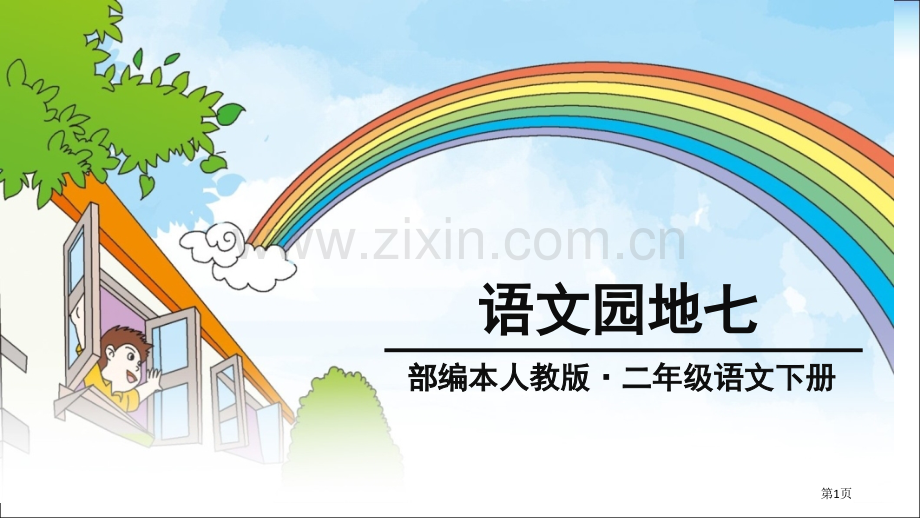 www.zixin.com.cn

语文园地七

部编本人教版 · 二年级语文下册

第1页